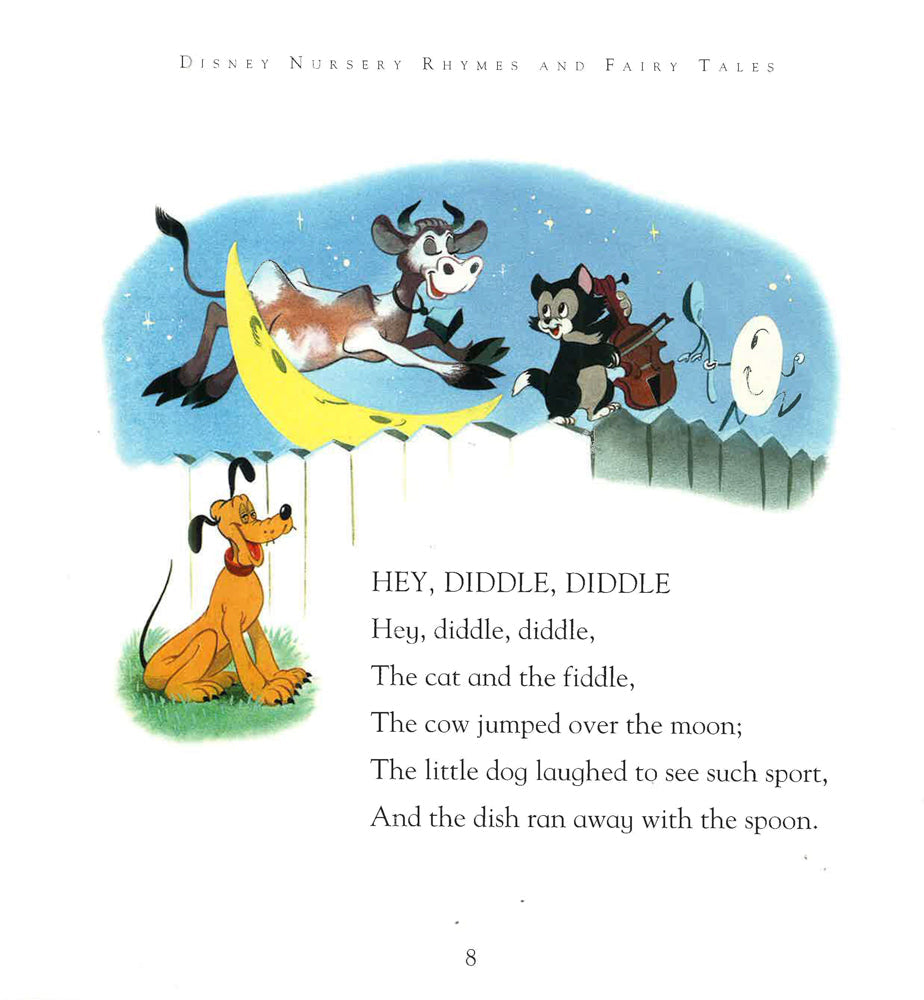 DISNEY NURSERY RHYMES AND FAIRY TALES

HEY, DIDDLE, DIDDLE
Hey, diddle, diddle,
The cat and the fiddle,
The cow jumped over the moon;
The little dog laughed to see such sport,
And the dish ran away with the spoon.

8